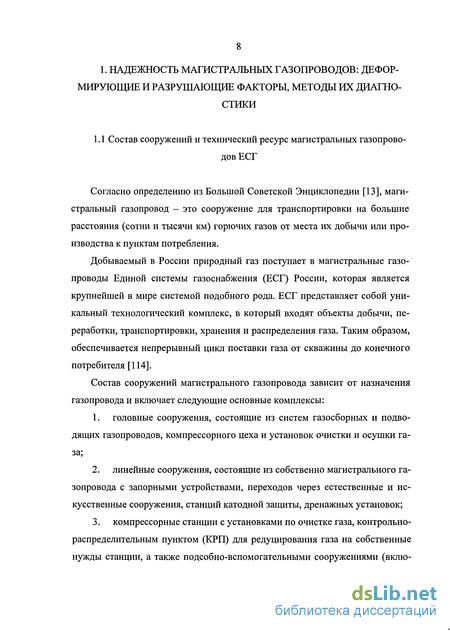 8

1. НАДЕЖНОСТЬ МАГИСТРАЛЬНЫХ ГАЗОПРОВОДОВ: ДЕФОРМИРУЮЩИЕ И РАЗРУШАЮЩИЕ ФАКТОРЫ, МЕТОДЫ ИХ ДИАГНОСТИКИ

1.1 Состав сооружений и технический ресурс магистральных газопроводов ЕСГ

Согласно определению из Большой Советской Энциклопедии [13], магистральный газопровод – это сооружение для транспортировки на большие расстояния (сотни и тысячи км) горючих газов от места их добычи или производства к пунктам потребления.

Добываемый в России природный газ поступает в магистральные газопроводы Единой системы газоснабжения (ЕСГ) России, которая является крупнейшей в мире системой подобного рода. ЕСГ представляет собой уникальный технологический комплекс, в который входят объекты добычи, переработки, транспортировки, хранения и распределения газа. Таким образом, обеспечивается непрерывный цикл поставки газа от скважины до конечного потребителя [114].

Состав сооружений магистрального газопровода зависит от назначения газопровода и включает следующие основные комплексы:

1. головные сооружения, состоящие из систем газосборных и подводящих газопроводов, компрессорного цеха и установок очистки и осушки газа;

2. линейные сооружения, состоящие из собственно магистрального газопровода с запорными устройствами, переходов через естественные и искусственные сооружения, станций катодной защиты, дренажных установок;

3. компрессорные станции с установками по очистке газа, контрольно-распределительным пунктом (КРП) для редуцирования газа на собственные нужды станции, а также подсобно-вспомогательными сооружениями (вклю-

dsLib.net
библиотека диссертаций